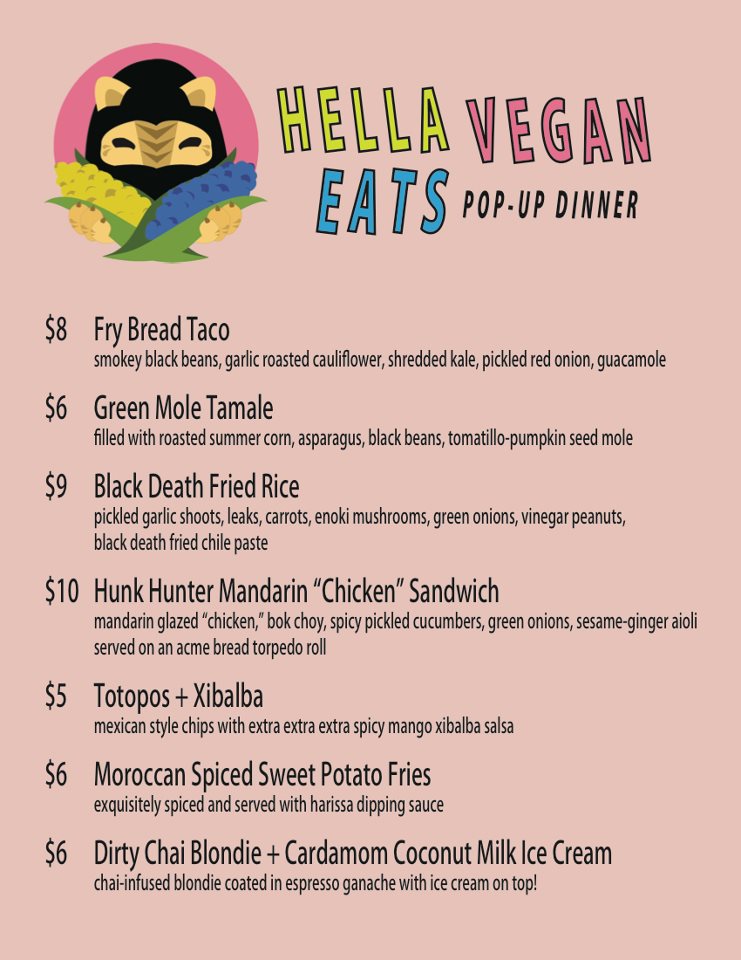 HELLA VEGAN EATS POP-UP DINNER

$8 Fry Bread Taco
smokey black beans, garlic roasted cauliflower, shredded kale, pickled red onion, guacamole

$6 Green Mole Tamale
filled with roasted summer corn, asparagus, black beans, tomatillo-pumpkin seed mole

$9 Black Death Fried Rice
pickled garlic shoots, leaks, carrots, enoki mushrooms, green onions, vinegar peanuts, black death fried chile paste

$10 Hunk Hunter Mandarin "Chicken" Sandwich
mandarin glazed "chicken," bok choy, spicy pickled cucumbers, green onions, sesame-ginger aioli served on an acme bread torpedo roll

$5 Totopos + Xibalba
mexican style chips with extra extra extra spicy mango xibalba salsa

$6 Moroccan Spiced Sweet Potato Fries
exquisitely spiced and served with harissa dipping sauce

$6 Dirty Chai Blondie + Cardamom Coconut Milk Ice Cream
chai-infused blondie coated in espresso ganache with ice cream on top!